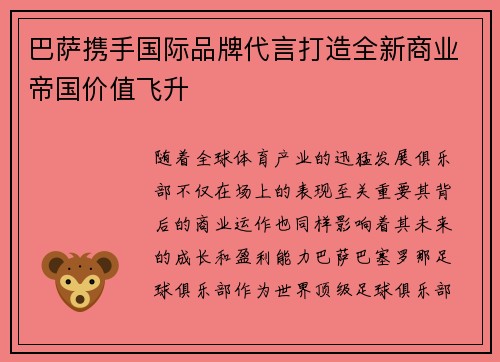 巴萨携手国际品牌代言打造全新商业帝国价值飞升

随着全球体育产业的迅猛发展俱乐部不仅在场上的表现至关重要其背后的商业运作也同样影响着其未来的成长和盈利能力巴萨巴塞罗那足球俱乐部作为世界顶级足球俱乐部